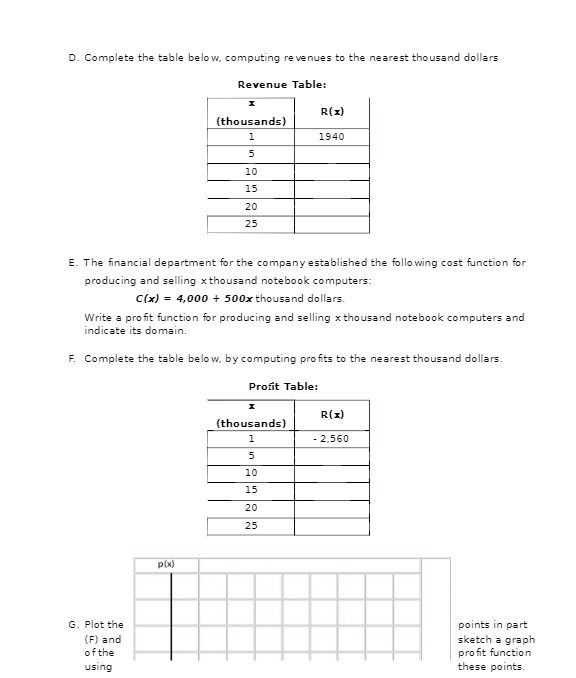 D. Complete the table below, computing revenues to the nearest thousand dollars

Revenue Table:

| x (thousands) | R(x) |
|---|---|
| 1 | 1940 |
| 5 | |
| 10 | |
| 15 | |
| 20 | |
| 25 | |

E. The financial department for the company established the following cost function for producing and selling x thousand notebook computers:

$C(x) = 4,000 + 500x$ thousand dollars.

Write a profit function for producing and selling x thousand notebook computers and indicate its domain.

F. Complete the table below, by computing profits to the nearest thousand dollars.

Profit Table:

| x (thousands) | R(x) |
|---|---|
| 1 | - 2,560 |
| 5 | |
| 10 | |
| 15 | |
| 20 | |
| 25 | |

p(x)

G. Plot the (F) and of the using

points in part sketch a graph profit function these points.